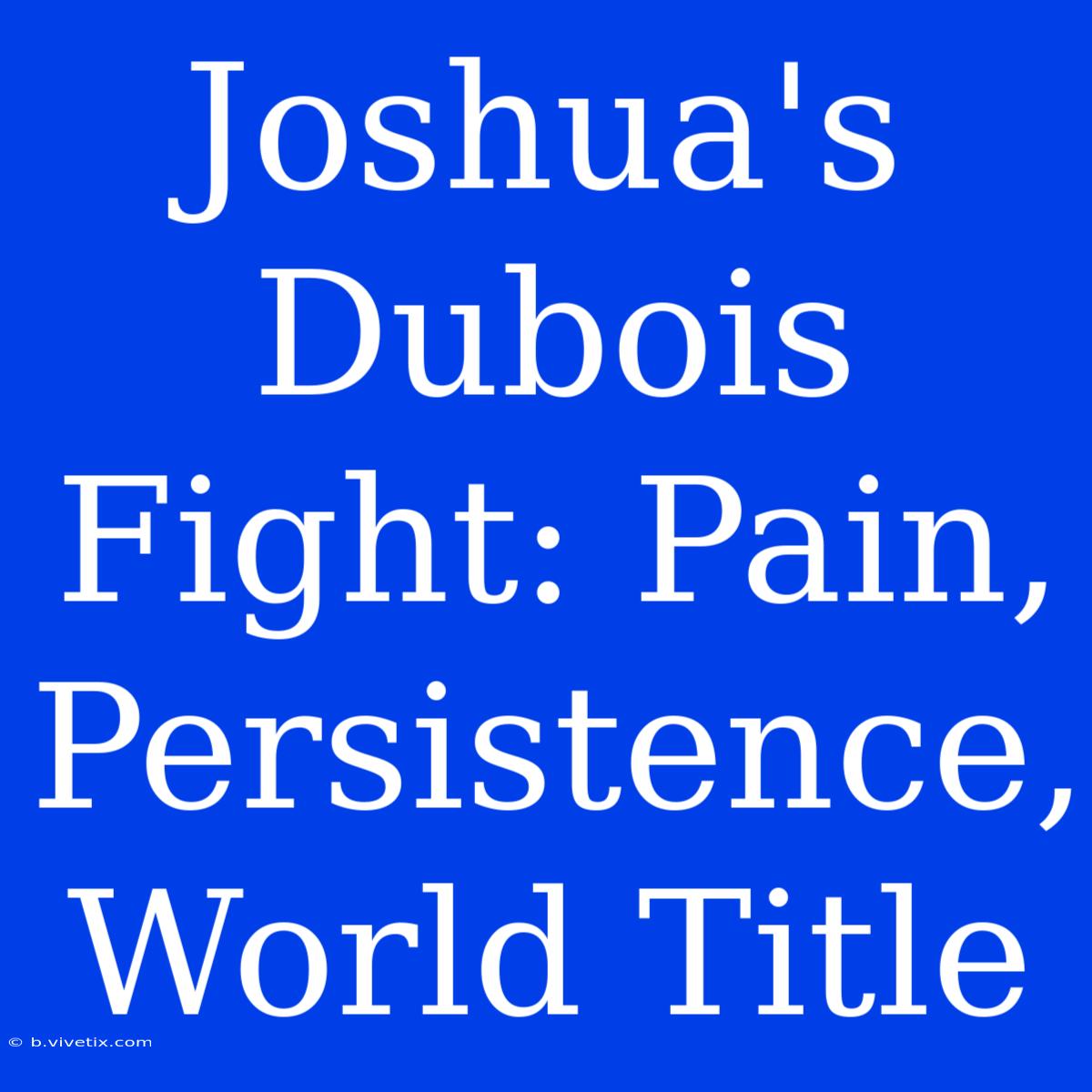 Joshua's Dubois Fight: Pain, Persistence, World Title

© b.vivetix.com